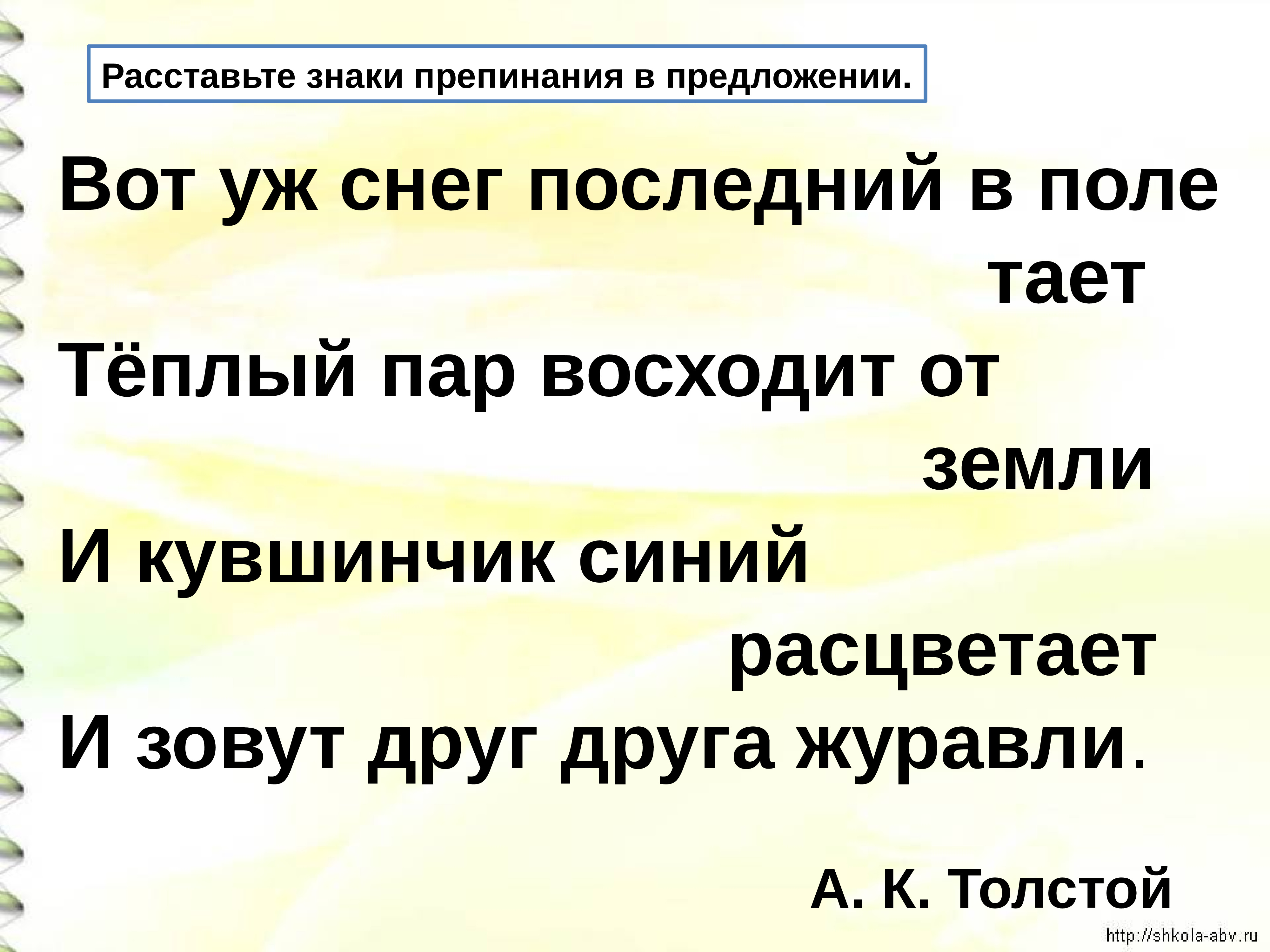 Расставьте знаки препинания в предложении.

Вот уж снег последний в поле тает
Тёплый пар восходит от земли
И кувшинчик синий расцветает
И зовут друг друга журавли.

А. К. Толстой

http://shkola-abv.ru